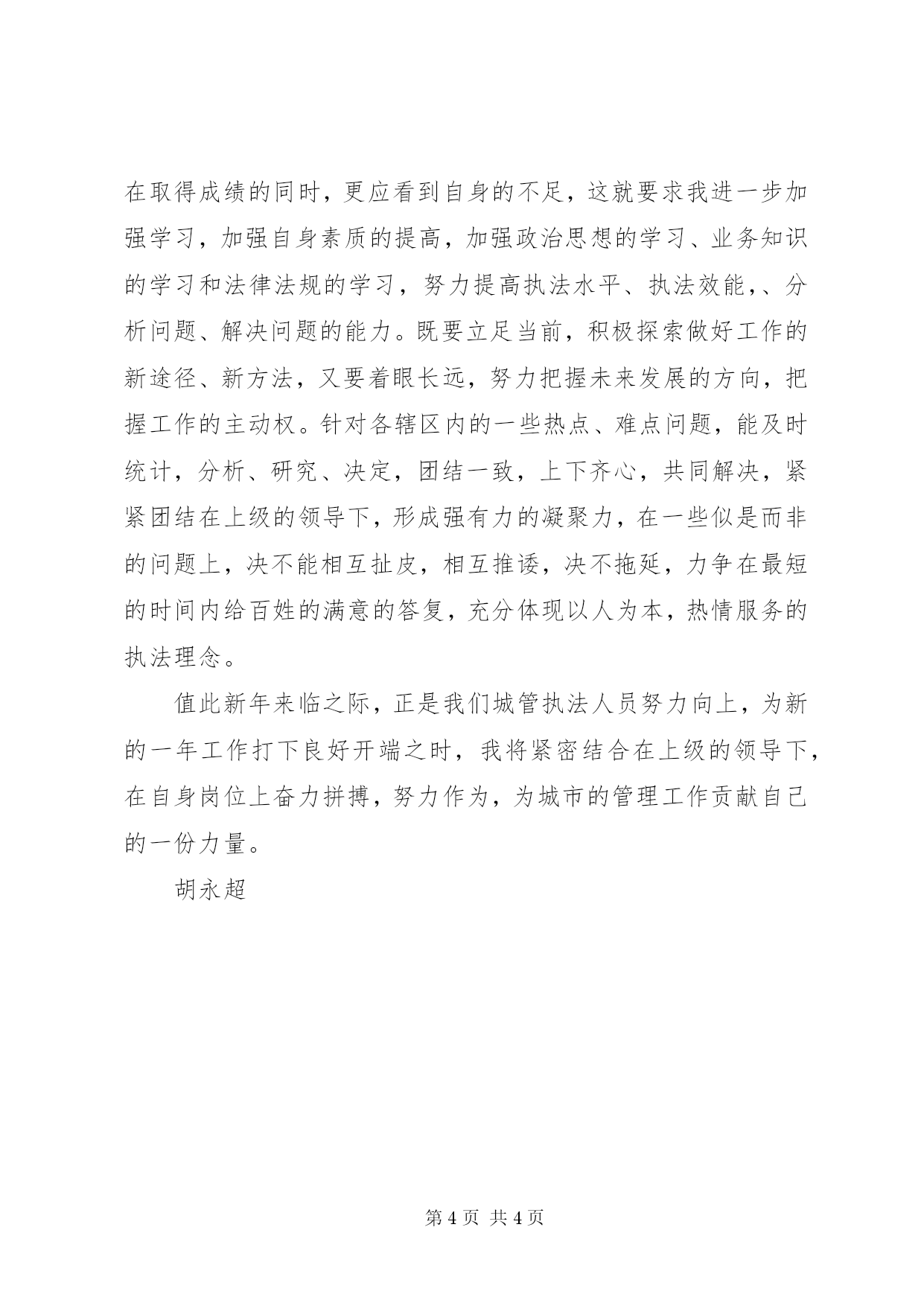 在取得成绩的同时，更应看到自身的不足，这就要求我进一步加强学习，加强自身素质的提高，加强政治思想的学习、业务知识的学习和法律法规的学习，努力提高执法水平、执法效能，、分析问题、解决问题的能力。既要立足当前，积极探索做好工作的新途径、新方法，又要着眼长远，努力把握未来发展的方向，把握工作的主动权。针对各辖区内的一些热点、难点问题，能及时统计，分析、研究、决定，团结一致，上下齐心，共同解决，紧紧团结在上级的领导下，形成强有力的凝聚力，在一些似是而非的问题上，决不能相互扯皮，相互推诿，决不拖延，力争在最短的时间内给百姓的满意的答复，充分体现以人为本，热情服务的执法理念。

值此新年来临之际，正是我们城管执法人员努力向上，为新的一年工作打下良好开端之时，我将紧密结合在上级的领导下，在自身岗位上奋力拼搏，努力作为，为城市的管理工作贡献自己的一份力量。

胡永超

第 4 页 共 4 页